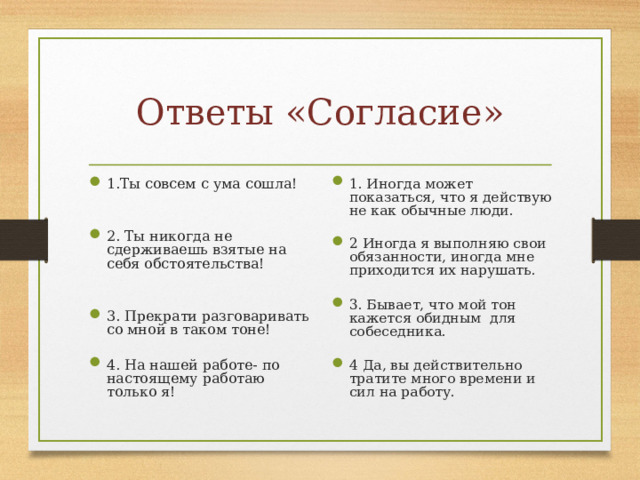 Ответы «Согласие»

1.Ты совсем с ума сошла!

2. Ты никогда не сдерживаешь взятые на себя обстоятельства!

3. Прекрати разговаривать со мной в таком тоне!

4. На нашей работе- по настоящему работаю только я!

1. Иногда может показаться, что я действую не как обычные люди.

2 Иногда я выполняю свои обязанности, иногда мне приходится их нарушать.

3. Бывает, что мой тон кажется обидным для собеседника.

4 Да, вы действительно тратите много времени и сил на работу.